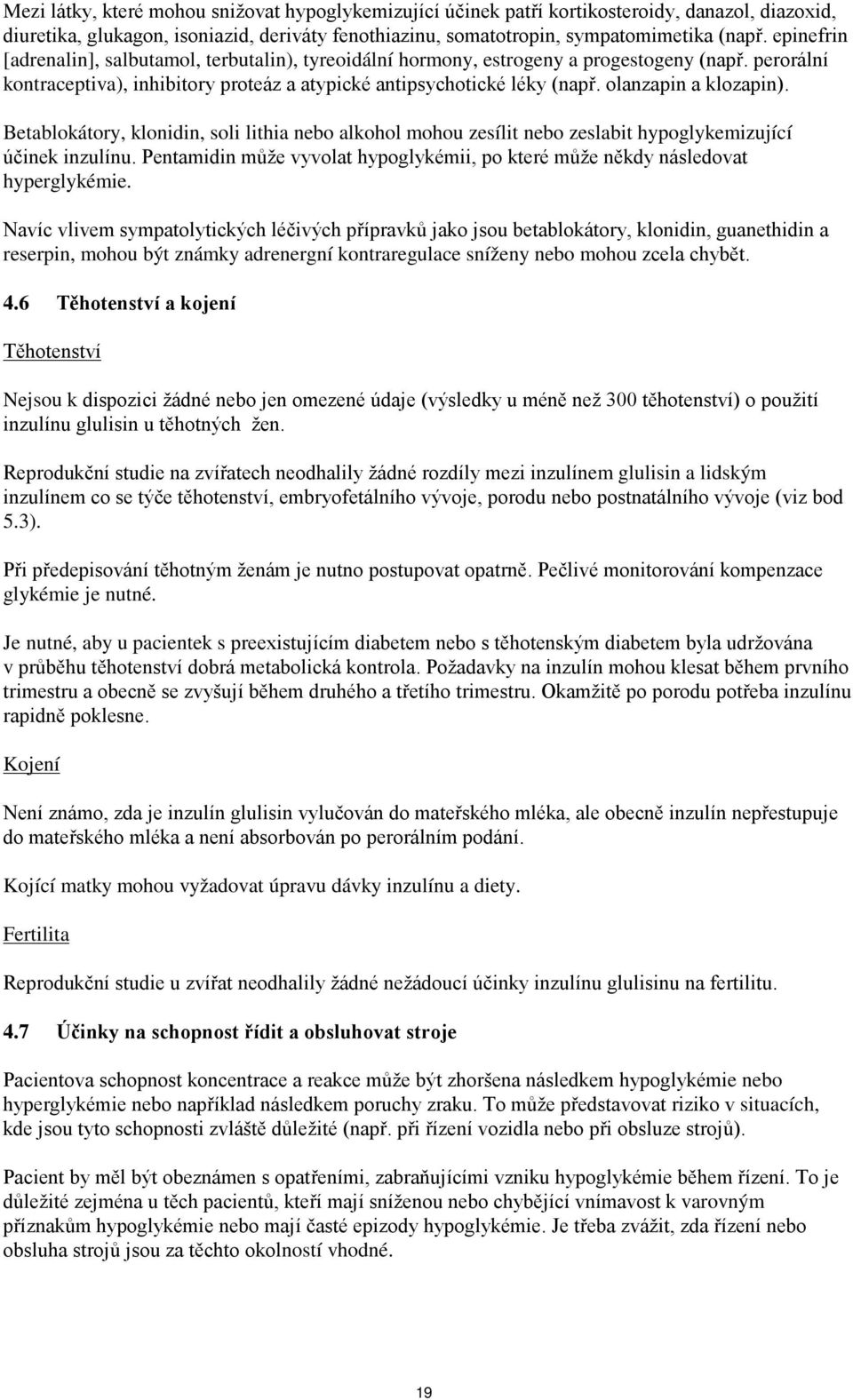 Mezi látky, které mohou snižovat hypoglykemizující účinek patří kortikosteroidy, danazol, diazoxid, diuretika, glukagon, isoniazid, deriváty fenothiazinu, somatotropin, sympatomimetika (např. epinefrin [adrenalin], salbutamol, terbutalin), tyreoidální hormony, estrogeny a progestogeny (např. perorální kontraceptiva), inhibitory proteáz a atypické antipsychotické léky (např. olanzapin a klozapin).

Betablokátory, klonidin, soli lithia nebo alkohol mohou zesílit nebo zeslabit hypoglykemizující účinek inzulínu. Pentamidin může vyvolat hypoglykémii, po které může někdy následovat hyperglykémie.

Navíc vlivem sympatolytických léčivých přípravků jako jsou betablokátory, klonidin, guanethidin a reserpin, mohou být známky adrenergní kontraregulace sníženy nebo mohou zcela chybět.

4.6 Těhotenství a kojení

Těhotenství

Nejsou k dispozici žádné nebo jen omezené údaje (výsledky u méně než 300 těhotenství) o použití inzulínu glulisin u těhotných žen.

Reprodukční studie na zvířatech neodhalily žádné rozdíly mezi inzulínem glulisin a lidským inzulínem co se týče těhotenství, embryofetálního vývoje, porodu nebo postnatálního vývoje (viz bod 5.3).

Při předepisování těhotným ženám je nutno postupovat opatrně. Pečlivé monitorování kompenzace glykémie je nutné.

Je nutné, aby u pacientek s preexistujícím diabetem nebo s těhotenským diabetem byla udržována v průběhu těhotenství dobrá metabolická kontrola. Požadavky na inzulín mohou klesat během prvního trimestru a obecně se zvyšují během druhého a třetího trimestru. Okamžitě po porodu potřeba inzulínu rapidně poklesne.

Kojení

Není známo, zda je inzulín glulisin vylučován do mateřského mléka, ale obecně inzulín nepřestupuje do mateřského mléka a není absorbován po perorálním podání.

Kojící matky mohou vyžadovat úpravu dávky inzulínu a diety.

Fertilita

Reprodukční studie u zvířat neodhalily žádné nežádoucí účinky inzulínu glulisinu na fertilitu.

4.7 Účinky na schopnost řídit a obsluhovat stroje

Pacientova schopnost koncentrace a reakce může být zhoršena následkem hypoglykémie nebo hyperglykémie nebo například následkem poruchy zraku. To může představovat riziko v situacích, kde jsou tyto schopnosti zvláště důležité (např. při řízení vozidla nebo při obsluze strojů).

Pacient by měl být obeznámen s opatřeními, zabraňujícími vzniku hypoglykémie během řízení. To je důležité zejména u těch pacientů, kteří mají sníženou nebo chybějící vnímavost k varovným příznakům hypoglykémie nebo mají časté epizody hypoglykémie. Je třeba zvážit, zda řízení nebo obsluha strojů jsou za těchto okolností vhodné.

19